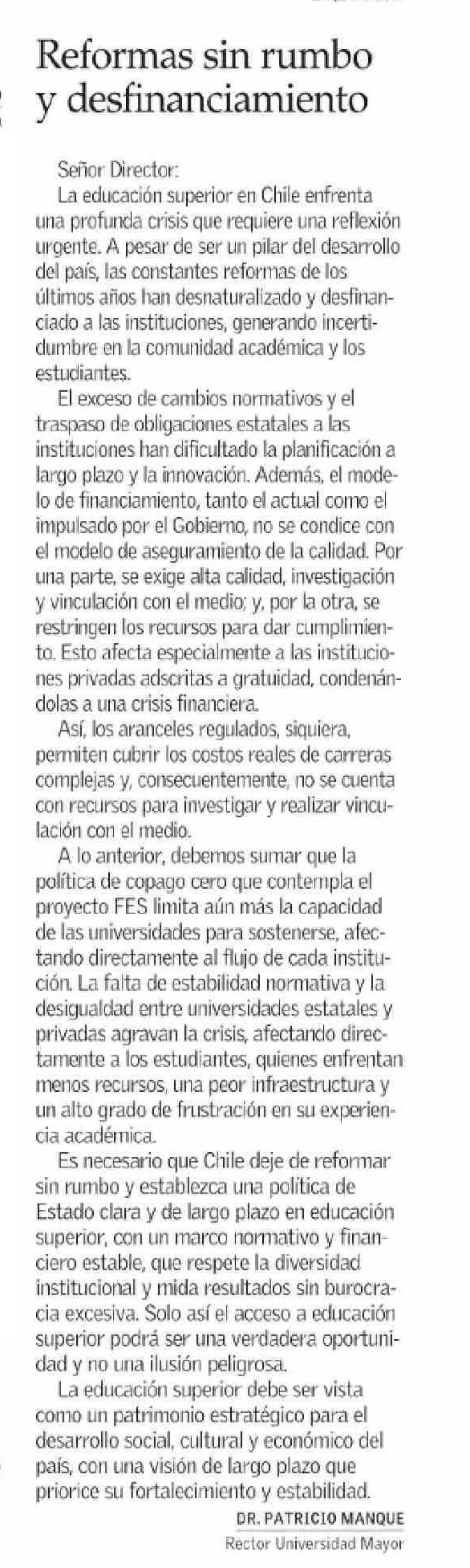 Reformas sin rumbo y desfinanciamiento

Señor Director:

La educación superior en Chile enfrenta una profunda crisis que requiere una reflexión urgente. A pesar de ser un pilar del desarrollo del país, las constantes reformas de los últimos años han desnaturalizado y desfinanciado a las instituciones, generando incertidumbre en la comunidad académica y los estudiantes.

El exceso de cambios normativos y el traspaso de obligaciones estatales a las instituciones han dificultado la planificación a largo plazo y la innovación. Además, el modelo de financiamiento, tanto el actual como el impulsado por el Gobierno, no se condice con el modelo de aseguramiento de la calidad. Por una parte, se exige alta calidad, investigación y vinculación con el medio; y, por la otra, se restringen los recursos para dar cumplimiento. Esto afecta especialmente a las instituciones privadas adscritas a gratuidad, condenándolas a una crisis financiera.

Así, los aranceles regulados, siquiera, permiten cubrir los costos reales de carreras complejas y, consecuentemente, no se cuenta con recursos para investigar y realizar vinculación con el medio.

A lo anterior, debemos sumar que la política de copago cero que contempla el proyecto FES limita aún más la capacidad de las universidades para sostenerse, afectando directamente al flujo de cada institución. La falta de estabilidad normativa y la desigualdad entre universidades estatales y privadas agravan la crisis, afectando directamente a los estudiantes, quienes enfrentan menos recursos, una peor infraestructura y un alto grado de frustración en su experiencia académica.

Es necesario que Chile deje de reformar sin rumbo y establezca una política de Estado clara y de largo plazo en educación superior, con un marco normativo y financiero estable, que respete la diversidad institucional y mida resultados sin burocracia excesiva. Solo así el acceso a educación superior podrá ser una verdadera oportunidad y no una ilusión peligrosa.

La educación superior debe ser vista como un patrimonio estratégico para el desarrollo social, cultural y económico del país, con una visión de largo plazo que priorice su fortalecimiento y estabilidad.

DR. PATRICIO MANQUE
Rector Universidad Mayor